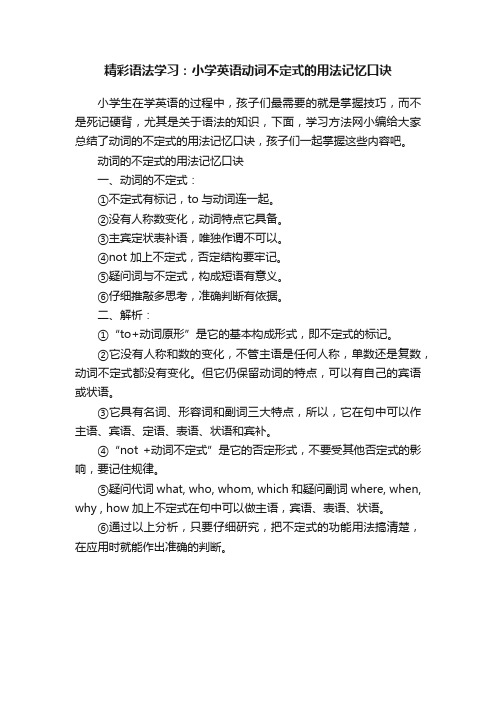 精彩语法学习：小学英语动词不定式的用法记忆口诀

小学生在学英语的过程中，孩子们最需要的就是掌握技巧，而不是死记硬背，尤其是关于语法的知识，下面，学习方法网小编给大家总结了动词的不定式的用法记忆口诀，孩子们一起掌握这些内容吧。

动词的不定式的用法记忆口诀

一、动词的不定式：

①不定式有标记，to 与动词连一起。

②没有人称数变化，动词特点它具备。

③主宾定状表补语，唯独作谓不可以。

④not 加上不定式，否定结构要牢记。

⑤疑问词与不定式，构成短语有意义。

⑥仔细推敲多思考，准确判断有依据。

二、解析：

①“to+动词原形”是它的基本构成形式，即不定式的标记。

②它没有人称和数的变化，不管主语是任何人称，单数还是复数，动词不定式都没有变化。但它仍保留动词的特点，可以有自己的宾语或状语。

③它具有名词、形容词和副词三大特点，所以，它在句中可以作主语、宾语、定语、表语、状语和宾补。

④“not +动词不定式”是它的否定形式，不要受其他否定式的影响，要记住规律。

⑤疑问代词 what, who, whom, which 和疑问副词 where, when, why , how 加上不定式在句中可以做主语，宾语、表语、状语。

⑥通过以上分析，只要仔细研究，把不定式的功能用法搞清楚，在应用时就能作出准确的判断。